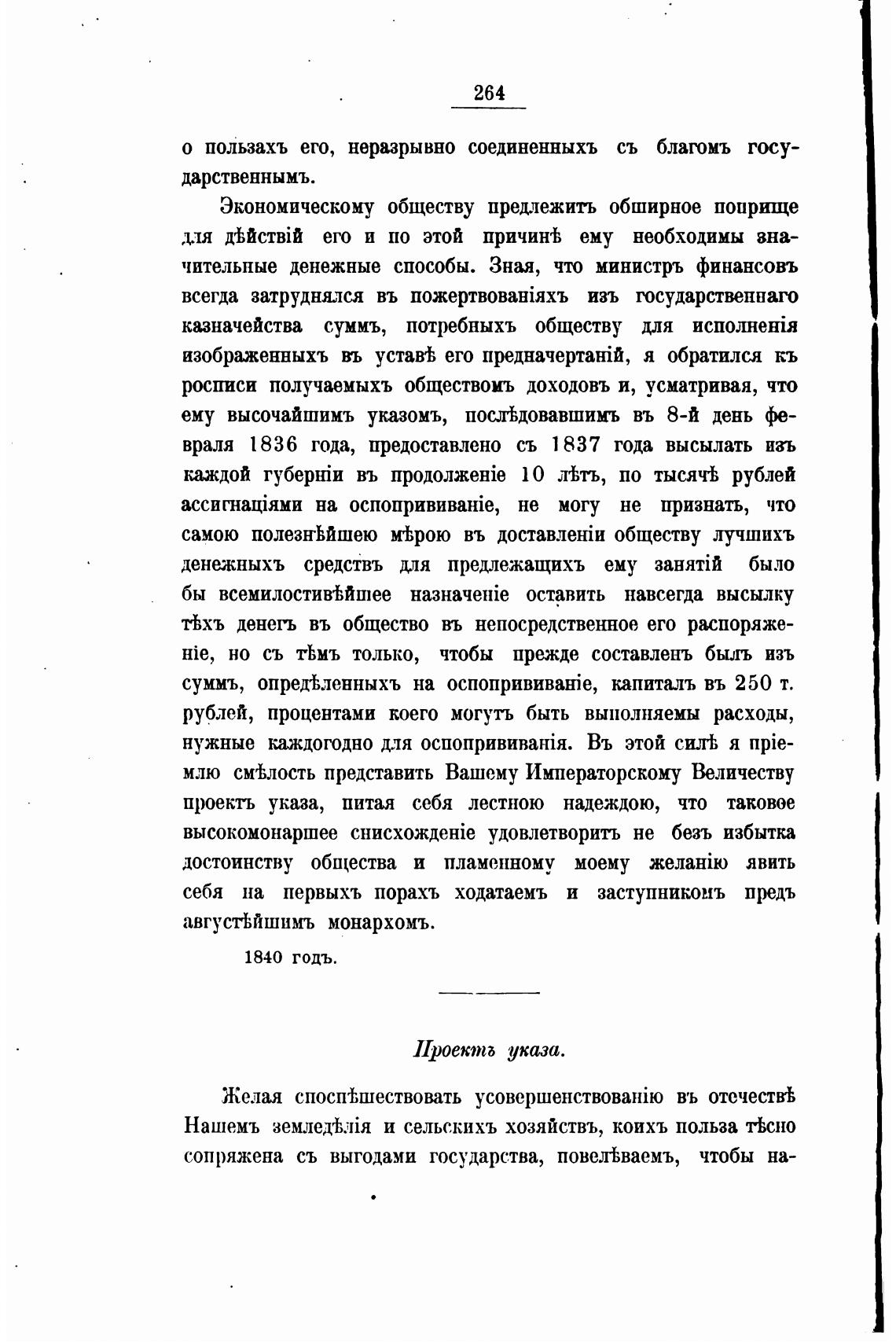 264

о пользахъ его, неразрывно соединенныхъ съ благомъ государственнымъ.

Экономическому обществу предлежитъ обширное поприще для дѣйствій его и по этой причинѣ ему необходимы значительные денежные способы. Зная, что министръ финансовъ всегда затруднялся въ пожертвованіяхъ изъ государственнаго казначейства суммъ, потребныхъ обществу для исполненія изображенныхъ въ уставѣ его предначертаній, я обратился къ росписи получаемыхъ обществомъ доходовъ и, усматривая, что ему высочайшимъ указомъ, послѣдовавшимъ въ 8-й день февраля 1836 года, предоставлено съ 1837 года высылать изъ каждой губерніи въ продолженіе 10 лѣтъ, по тысячѣ рублей ассигнаціями на оспопрививаніе, не могу не признать, что самою полезнѣйшею мѣрою въ доставленіи обществу лучшихъ денежныхъ средствъ для предлежащихъ ему занятій было бы всемилостивѣйшее назначеніе оставить навсегда высылку тѣхъ денегъ въ общество въ непосредственное его распоряженіе, но съ тѣмъ только, чтобы прежде составленъ былъ изъ суммъ, опредѣленныхъ на оспопрививаніе, капиталъ въ 250 т. рублей, процентами коего могутъ быть выполняемы расходы, нужные каждогодно для оспопрививанія. Въ этой силѣ я пріемлю смѣлость представить Вашему Императорскому Величеству проектъ указа, питая себя лестною надеждою, что таковое высокомонаршее снисхожденіе удовлетворитъ не безъ избытка достоинству общества и пламенному моему желанію явить себя на первыхъ порахъ ходатаемъ и заступникомъ предъ августѣйшимъ монархомъ.

1840 годъ.

Проектъ указа.

Желая споспѣшествовать усовершенствованію въ отечествѣ Нашемъ земледѣлія и сельскихъ хозяйствъ, коихъ польза тѣсно сопряжена съ выгодами государства, повелѣваемъ, чтобы на-